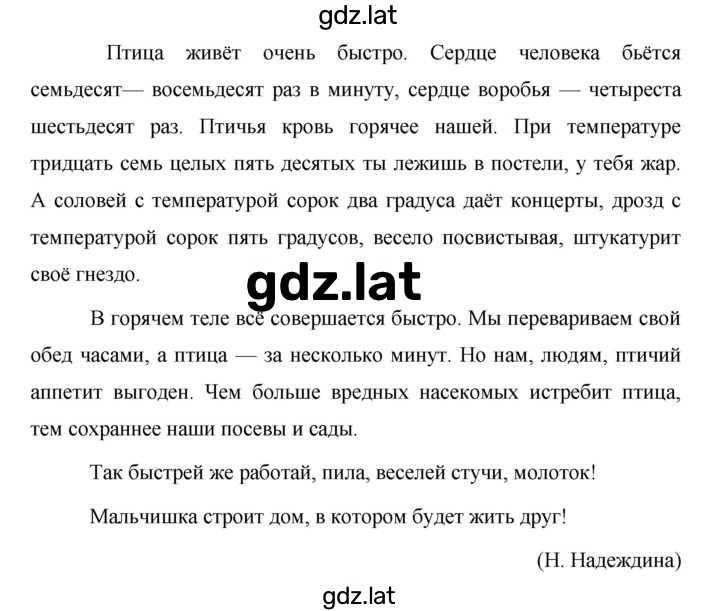 gdz.lat

Птица живёт очень быстро. Сердце человека бьётся семьдесят— восемьдесят раз в минуту, сердце воробья — четыреста шестьдесят раз. Птичья кровь горячее нашей. При температуре тридцать семь целых пять десятых ты лежишь в постели, у тебя жар. А соловей с температурой сорок два градуса даёт концерты, дрозд с температурой сорок пять градусов, весело посвистывая, штукатурит своё гнездо.

gdz.lat

В горячем теле всё совершается быстро. Мы перевариваем свой обед часами, а птица — за несколько минут. Но нам, людям, птичий аппетит выгоден. Чем больше вредных насекомых истребит птица, тем сохраннее наши посевы и сады.

Так быстрей же работай, пила, веселей стучи, молоток!

Мальчишка строит дом, в котором будет жить друг!

(Н. Надеждина)

gdz.lat